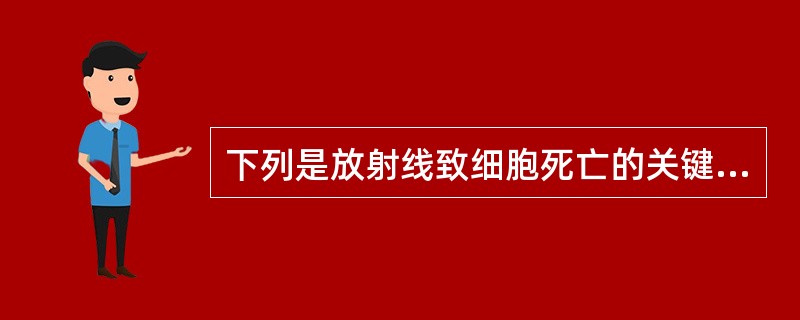 下列是放射线致细胞死亡的关键...